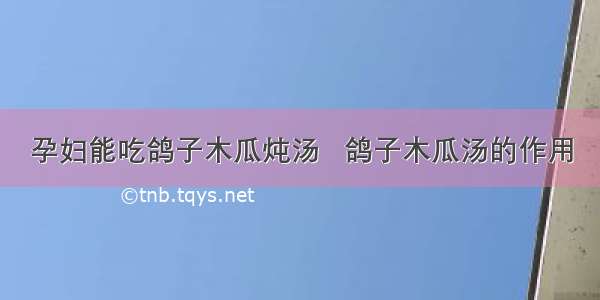 孕妇能吃鸽子木瓜炖汤 鸽子木瓜汤的作用

©tnb.tqys.net